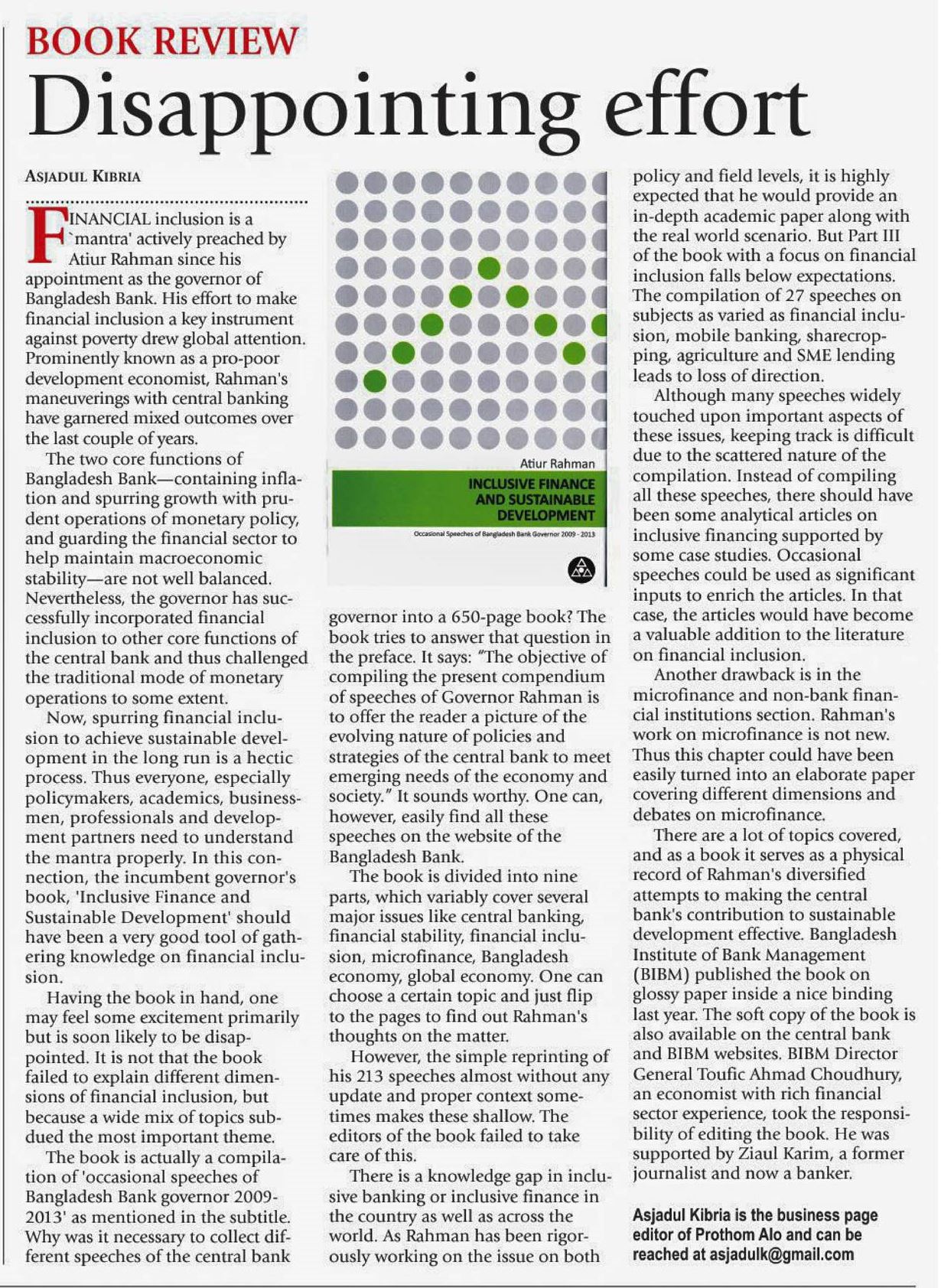 BOOK REVIEW

Disappointing effort

ASJADUL KIBRIA

FINANCIAL inclusion is a `mantra' actively preached by Atiur Rahman since his appointment as the governor of Bangladesh Bank. His effort to make financial inclusion a key instrument against poverty drew global attention. Prominently known as a pro-poor development economist, Rahman's maneuverings with central banking have garnered mixed outcomes over the last couple of years.

The two core functions of Bangladesh Bank—containing inflation and spurring growth with prudent operations of monetary policy, and guarding the financial sector to help maintain macroeconomic stability—are not well balanced. Nevertheless, the governor has successfully incorporated financial inclusion to other core functions of the central bank and thus challenged the traditional mode of monetary operations to some extent.

Now, spurring financial inclusion to achieve sustainable development in the long run is a hectic process. Thus everyone, especially policymakers, academics, businessmen, professionals and development partners need to understand the mantra properly. In this connection, the incumbent governor's book, 'Inclusive Finance and Sustainable Development' should have been a very good tool of gathering knowledge on financial inclusion.

Having the book in hand, one may feel some excitement primarily but is soon likely to be disappointed. It is not that the book failed to explain different dimensions of financial inclusion, but because a wide mix of topics subdued the most important theme.

The book is actually a compilation of 'occasional speeches of Bangladesh Bank governor 2009-2013' as mentioned in the subtitle. Why was it necessary to collect different speeches of the central bank

Atiur Rahman
INCLUSIVE FINANCE AND SUSTAINABLE DEVELOPMENT
Occasional Speeches of Bangladesh Bank Governor 2009 - 2013

governor into a 650-page book? The book tries to answer that question in the preface. It says: "The objective of compiling the present compendium of speeches of Governor Rahman is to offer the reader a picture of the evolving nature of policies and strategies of the central bank to meet emerging needs of the economy and society." It sounds worthy. One can, however, easily find all these speeches on the website of the Bangladesh Bank.

The book is divided into nine parts, which variably cover several major issues like central banking, financial stability, financial inclusion, microfinance, Bangladesh economy, global economy. One can choose a certain topic and just flip to the pages to find out Rahman's thoughts on the matter.

However, the simple reprinting of his 213 speeches almost without any update and proper context sometimes makes these shallow. The editors of the book failed to take care of this.

There is a knowledge gap in inclusive banking or inclusive finance in the country as well as across the world. As Rahman has been rigorously working on the issue on both policy and field levels, it is highly expected that he would provide an in-depth academic paper along with the real world scenario. But Part III of the book with a focus on financial inclusion falls below expectations. The compilation of 27 speeches on subjects as varied as financial inclusion, mobile banking, sharecropping, agriculture and SME lending leads to loss of direction.

Although many speeches widely touched upon important aspects of these issues, keeping track is difficult due to the scattered nature of the compilation. Instead of compiling all these speeches, there should have been some analytical articles on inclusive financing supported by some case studies. Occasional speeches could be used as significant inputs to enrich the articles. In that case, the articles would have become a valuable addition to the literature on financial inclusion.

Another drawback is in the microfinance and non-bank financial institutions section. Rahman's work on microfinance is not new. Thus this chapter could have been easily turned into an elaborate paper covering different dimensions and debates on microfinance.

There are a lot of topics covered, and as a book it serves as a physical record of Rahman's diversified attempts to making the central bank's contribution to sustainable development effective. Bangladesh Institute of Bank Management (BIBM) published the book on glossy paper inside a nice binding last year. The soft copy of the book is also available on the central bank and BIBM websites. BIBM Director General Toufic Ahmad Choudhury, an economist with rich financial sector experience, took the responsibility of editing the book. He was supported by Ziaul Karim, a former journalist and now a banker.

Asjadul Kibria is the business page editor of Prothom Alo and can be reached at asjadulk@gmail.com